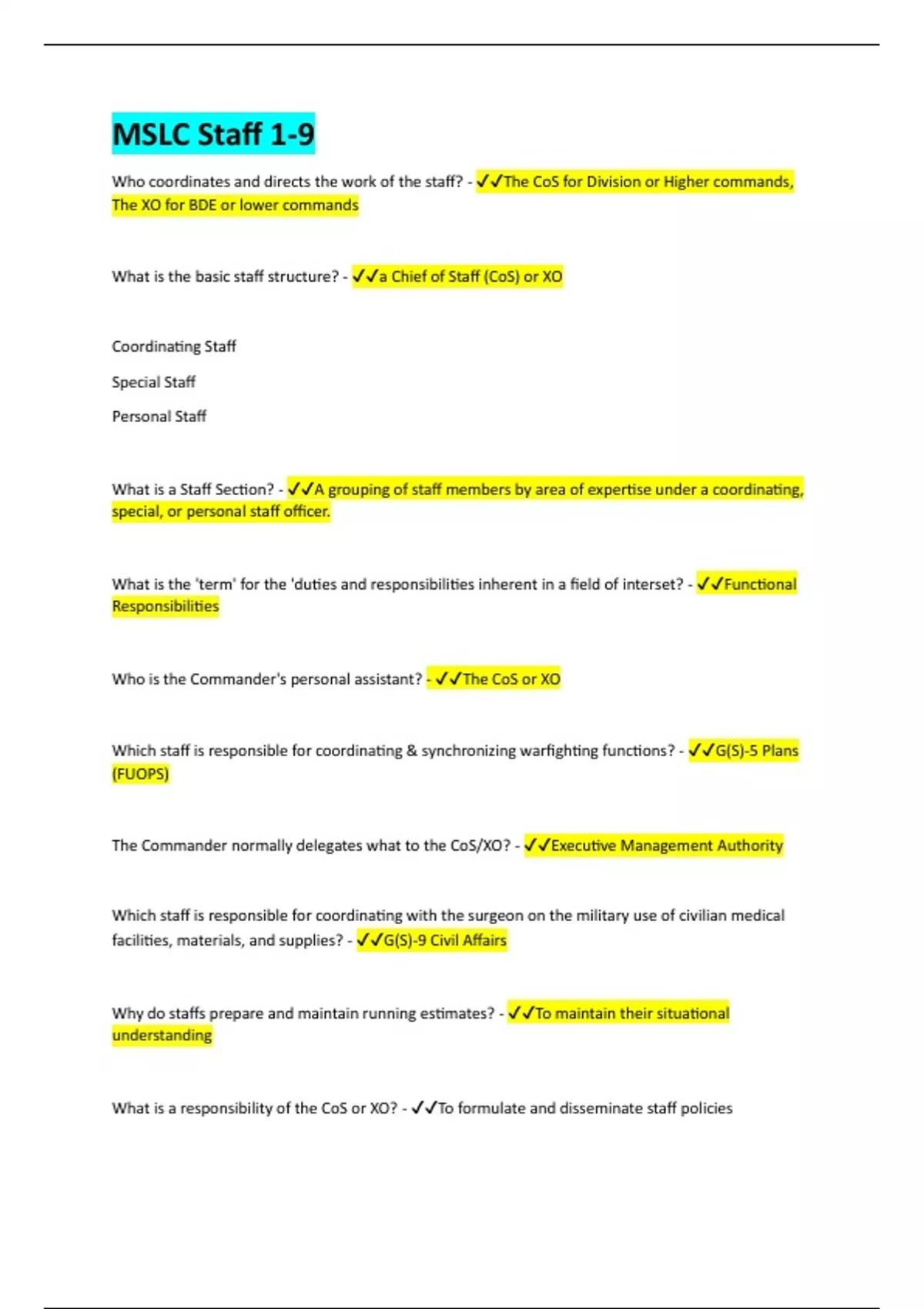 MSLC Staff 1-9

Who coordinates and directs the work of the staff? - ✓✓The CoS for Division or Higher commands, The XO for BDE or lower commands

What is the basic staff structure? - ✓✓a Chief of Staff (CoS) or XO

Coordinating Staff

Special Staff

Personal Staff

What is a Staff Section? - ✓✓A grouping of staff members by area of expertise under a coordinating, special, or personal staff officer.

What is the 'term' for the 'duties and responsibilities inherent in a field of interset? - ✓✓Functional Responsibilities

Who is the Commander's personal assistant? - ✓✓The CoS or XO

Which staff is responsible for coordinating & synchronizing warfighting functions? - ✓✓G(S)-5 Plans (FUOPS)

The Commander normally delegates what to the CoS/XO? - ✓✓Executive Management Authority

Which staff is responsible for coordinating with the surgeon on the military use of civilian medical facilities, materials, and supplies? - ✓✓G(S)-9 Civil Affairs

Why do staffs prepare and maintain running estimates? - ✓✓To maintain their situational understanding

What is a responsibility of the CoS or XO? - ✓✓To formulate and disseminate staff policies